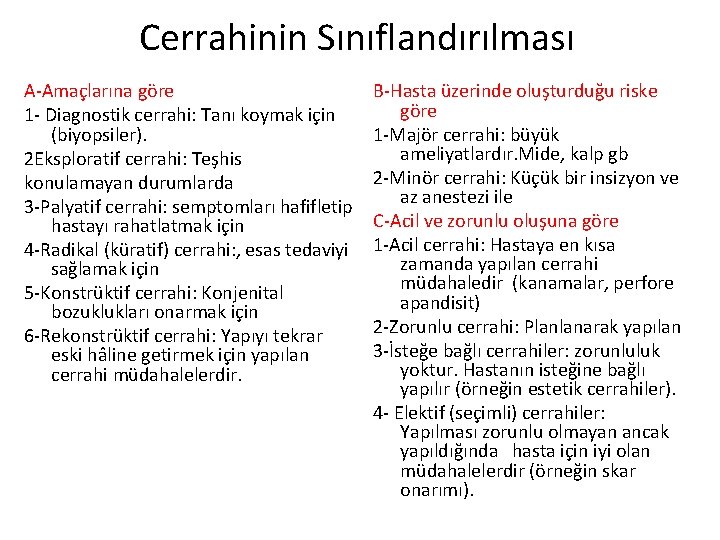 Cerrahinin Sınıflandırılması

A-Amaçlarına göre

1- Diagnostik cerrahi: Tanı koymak için (biyopsiler).

2Eksploratif cerrahi: Teşhis

konulamayan durumlarda

3-Palyatif cerrahi: semptomları hafifletip hastayı rahatlatmak için

4-Radikal (küratif) cerrahi:, esas tedaviyi sağlamak için

5-Konstrüktif cerrahi: Konjenital bozuklukları onarmak için

6-Rekonstrüktif cerrahi: Yapıyı tekrar eski hâline getirmek için yapılan cerrahi müdahalelerdir.

B-Hasta üzerinde oluşturduğu riske göre

1-Majör cerrahi: büyük ameliyatlardır.Mide, kalp gb

2-Minör cerrahi: Küçük bir insizyon ve az anestezi ile

C-Acil ve zorunlu oluşuna göre

1-Acil cerrahi: Hastaya en kısa zamanda yapılan cerrahi müdahaledir (kanamalar, perfore apandisit)

2-Zorunlu cerrahi: Planlanarak yapılan

3-İsteğe bağlı cerrahiler: zorunluluk yoktur. Hastanın isteğine bağlı yapılır (örneğin estetik cerrahiler).

4- Elektif (seçimli) cerrahiler: Yapılması zorunlu olmayan ancak yapıldığında hasta için iyi olan müdahalelerdir (örneğin skar onarımı).